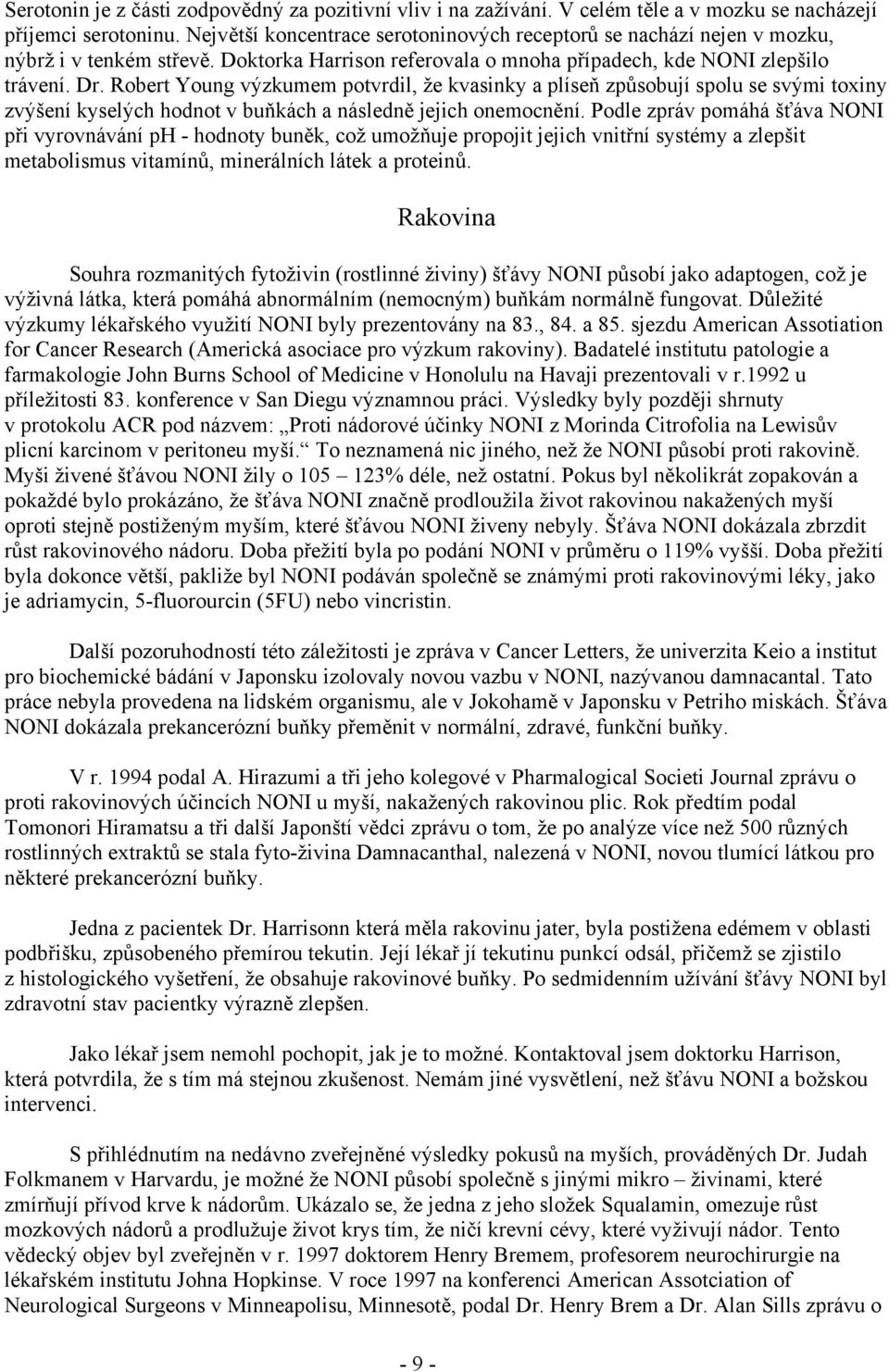 Serotonin je z části zodpovědný za pozitivní vliv i na zažívání. V celém těle a v mozku se nacházejí příjemci serotoninu. Největší koncentrace serotoninových receptorů se nachází nejen v mozku, nýbrž i v tenkém střevě. Doktorka Harrison referovala o mnoha případech, kde NONI zlepšilo trávení. Dr. Robert Young výzkumem potvrdil, že kvasinky a plíseň způsobují spolu se svými toxiny zvýšení kyselých hodnot v buňkách a následně jejich onemocnění. Podle zpráv pomáhá šťáva NONI při vyrovnávání pH - hodnoty buněk, což umožňuje propojit jejich vnitřní systémy a zlepšit metabolismus vitamínů, minerálních látek a proteinů.

Rakovina

Souhra rozmanitých fytoživin (rostlinné živiny) šťávy NONI působí jako adaptogen, což je výživná látka, která pomáhá abnormálním (nemocným) buňkám normálně fungovat. Důležité výzkumy lékařského využití NONI byly prezentovány na 83., 84. a 85. sjezdu American Assotiation for Cancer Research (Americká asociace pro výzkum rakoviny). Badatelé institutu patologie a farmakologie John Burns School of Medicine v Honolulu na Havaji prezentovali v r.1992 u příležitosti 83. konference v San Diegu významnou práci. Výsledky byly později shrnuty v protokolu ACR pod názvem: „Proti nádorové účinky NONI z Morinda Citrofolia na Lewisův plicní karcinom v peritoneu myší.“ To neznamená nic jiného, než že NONI působí proti rakovině. Myši živené šťávou NONI žily o 105 – 123% déle, než ostatní. Pokus byl několikrát zopakován a pokaždé bylo prokázáno, že šťáva NONI značně prodloužila život rakovinou nakažených myší oproti stejně postiženým myším, které šťávou NONI živeny nebyly. Šťáva NONI dokázala zbrzdit růst rakovinového nádoru. Doba přežití byla po podání NONI v průměru o 119% vyšší. Doba přežití byla dokonce větší, pakliže byl NONI podáván společně se známými proti rakovinovými léky, jako je adriamycin, 5-fluorourcin (5FU) nebo vincristin.

Další pozoruhodností této záležitosti je zpráva v Cancer Letters, že univerzita Keio a institut pro biochemické bádání v Japonsku izolovaly novou vazbu v NONI, nazývanou damnacantal. Tato práce nebyla provedena na lidském organismu, ale v Jokohamě v Japonsku v Petriho miskách. Šťáva NONI dokázala prekancerózní buňky přeměnit v normální, zdravé, funkční buňky.

V r. 1994 podal A. Hirazumi a tři jeho kolegové v Pharmalogical Societi Journal zprávu o proti rakovinových účincích NONI u myší, nakažených rakovinou plic. Rok předtím podal Tomonori Hiramatsu a tři další Japonští vědci zprávu o tom, že po analýze více než 500 různých rostlinných extraktů se stala fyto-živina Damnacanthal, nalezená v NONI, novou tlumící látkou pro některé prekancerózní buňky.

Jedna z pacientek Dr. Harrisonn která měla rakovinu jater, byla postižena edémem v oblasti podbřišku, způsobeného přemírou tekutin. Její lékař jí tekutinu punkcí odsál, přičemž se zjistilo z histologického vyšetření, že obsahuje rakovinové buňky. Po sedmidenním užívání šťávy NONI byl zdravotní stav pacientky výrazně zlepšen.

Jako lékař jsem nemohl pochopit, jak je to možné. Kontaktoval jsem doktorku Harrison, která potvrdila, že s tím má stejnou zkušenost. Nemám jiné vysvětlení, než šťávu NONI a božskou intervenci.

S přihlédnutím na nedávno zveřejněné výsledky pokusů na myších, prováděných Dr. Judah Folkmanem v Harvardu, je možné že NONI působí společně s jinými mikro – živinami, které zmírňují přívod krve k nádorům. Ukázalo se, že jedna z jeho složek Squalamin, omezuje růst mozkových nádorů a prodlužuje život krys tím, že ničí krevní cévy, které vyživují nádor. Tento vědecký objev byl zveřejněn v r. 1997 doktorem Henry Bremem, profesorem neurochirurgie na lékařském institutu Johna Hopkinse. V roce 1997 na konferenci American Assotciation of Neurological Surgeons v Minneapolisu, Minnesotě, podal Dr. Henry Brem a Dr. Alan Sills zprávu o

- 9 -